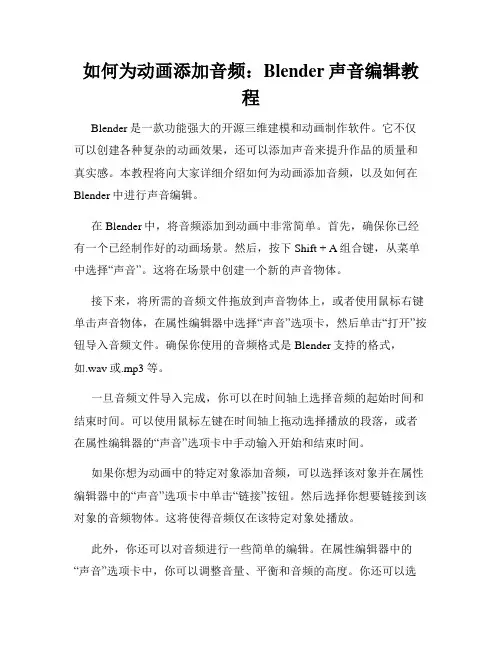 如何为动画添加音频：Blender 声音编辑教程

Blender 是一款功能强大的开源三维建模和动画制作软件。它不仅可以创建各种复杂的动画效果，还可以添加声音来提升作品的质量和真实感。本教程将向大家详细介绍如何为动画添加音频，以及如何在 Blender 中进行声音编辑。

在 Blender 中，将音频添加到动画中非常简单。首先，确保你已经有一个已经制作好的动画场景。然后，按下 Shift + A 组合键，从菜单中选择“声音”。这将在场景中创建一个新的声音物体。

接下来，将所需的音频文件拖放到声音物体上，或者使用鼠标右键单击声音物体，在属性编辑器中选择“声音”选项卡，然后单击“打开”按钮导入音频文件。确保你使用的音频格式是 Blender 支持的格式，如.wav 或.mp3 等。

一旦音频文件导入完成，你可以在时间轴上选择音频的起始时间和结束时间。可以使用鼠标左键在时间轴上拖动选择播放的段落，或者在属性编辑器的“声音”选项卡中手动输入开始和结束时间。

如果你想为动画中的特定对象添加音频，可以选择该对象并在属性编辑器中的“声音”选项卡中单击“链接”按钮。然后选择你想要链接到该对象的音频物体。这将使得音频仅在该特定对象处播放。

此外，你还可以对音频进行一些简单的编辑。在属性编辑器中的“声音”选项卡中，你可以调整音量、平衡和音频的高度。你还可以选